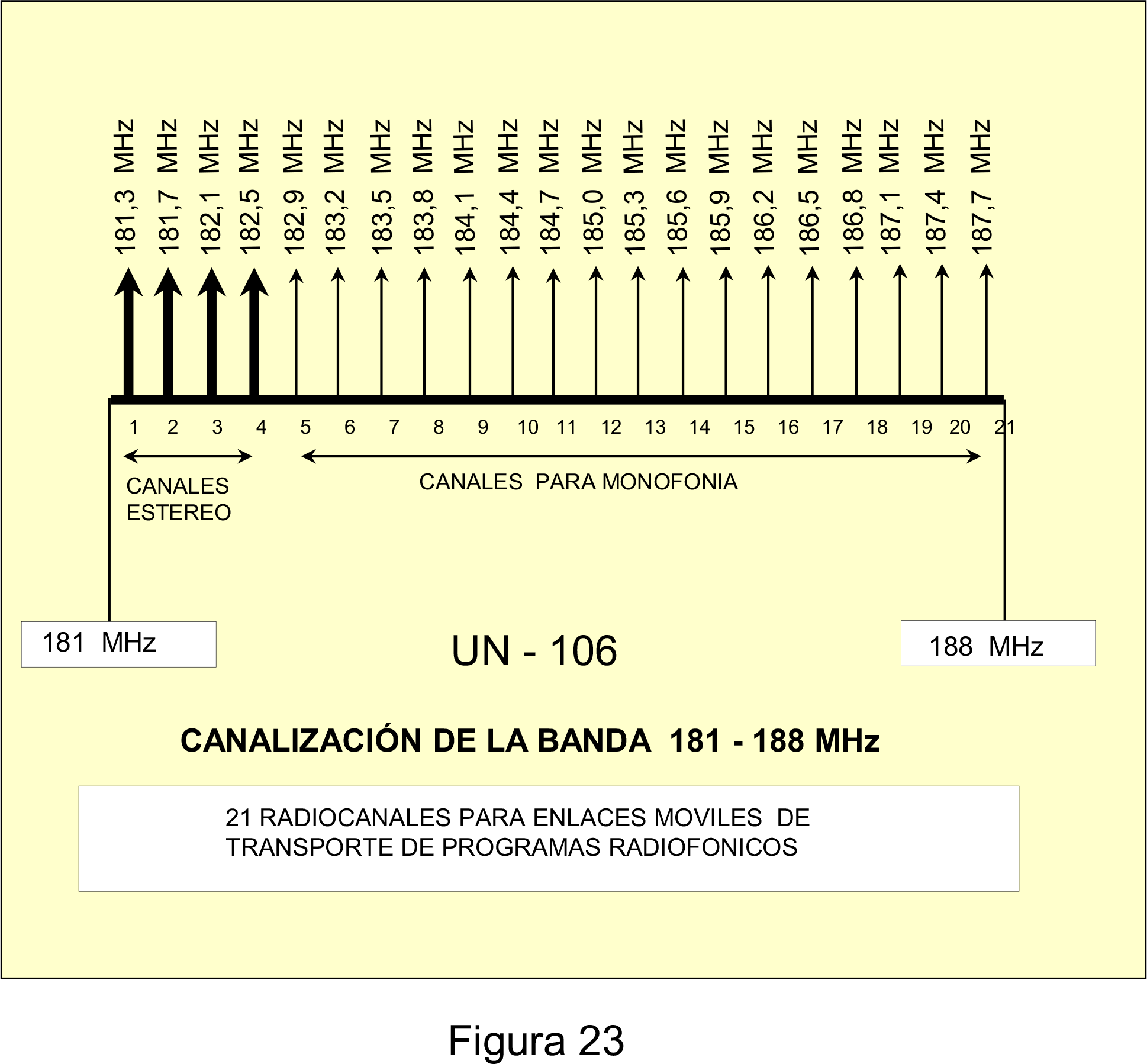 181,3 MHz
181,7 MHz
182,1 MHz
182,5 MHz
182,9 MHz
183,2 MHz
183,5 MHz
183,8 MHz
184,1 MHz
184,4 MHz
184,7 MHz
185,0 MHz
185,3 MHz
185,6 MHz
185,9 MHz
186,2 MHz
186,5 MHz
186,8 MHz
187,1 MHz
187,4 MHz
187,7 MHz

1 2 3 4 5 6 7 8 9 10 11 12 13 14 15 16 17 18 19 20 21

CANALES ESTEREO

CANALES PARA MONOFONIA

181 MHz

UN - 106

188 MHz

CANALIZACIÓN DE LA BANDA 181 - 188 MHz

21 RADIOCANALES PARA ENLACES MOVILES DE TRANSPORTE DE PROGRAMAS RADIOFONICOS

Figura 23